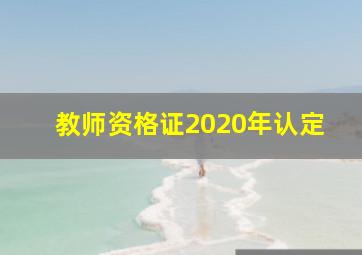 教师资格证2020年认定